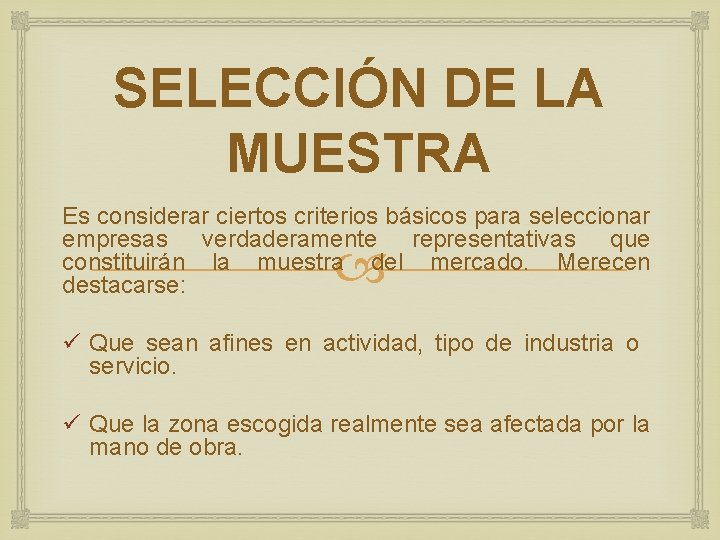 SELECCIÓN DE LA MUESTRA

Es considerar ciertos criterios básicos para seleccionar empresas verdaderamente representativas que constituirán la muestra del mercado. Merecen destacarse:

✓ Que sean afines en actividad, tipo de industria o servicio.

✓ Que la zona escogida realmente sea afectada por la mano de obra.